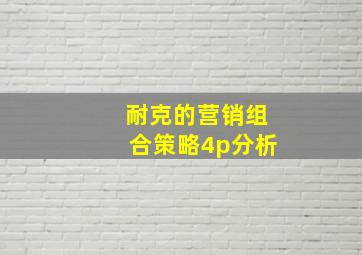 耐克的营销组合策略4p分析